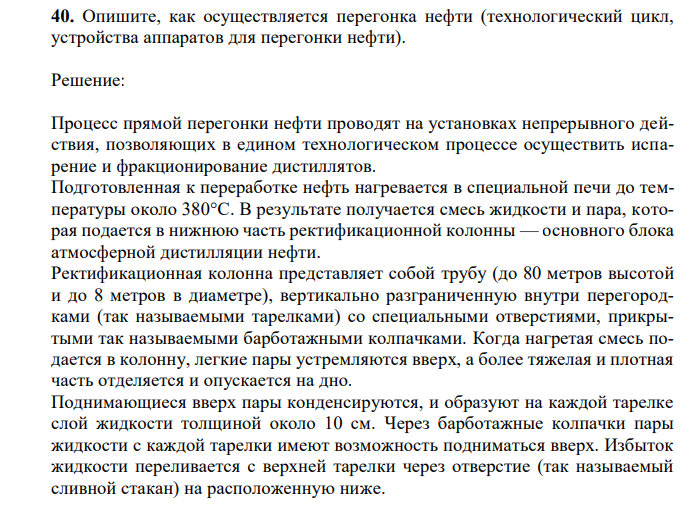 **40.** Опишите, как осуществляется перегонка нефти (технологический цикл, устройства аппаратов для перегонки нефти).

Решение:

Процесс прямой перегонки нефти проводят на установках непрерывного действия, позволяющих в едином технологическом процессе осуществить испарение и фракционирование дистиллятов.
Подготовленная к переработке нефть нагревается в специальной печи до температуры около 380°С. В результате получается смесь жидкости и пара, которая подается в нижнюю часть ректификационной колонны — основного блока атмосферной дистилляции нефти.
Ректификационная колонна представляет собой трубу (до 80 метров высотой и до 8 метров в диаметре), вертикально разграниченную внутри перегородками (так называемыми тарелками) со специальными отверстиями, прикрытыми так называемыми барботажными колпачками. Когда нагретая смесь подается в колонну, легкие пары устремляются вверх, а более тяжелая и плотная часть отделяется и опускается на дно.
Поднимающиеся вверх пары конденсируются, и образуют на каждой тарелке слой жидкости толщиной около 10 см. Через барботажные колпачки пары жидкости с каждой тарелки имеют возможность подниматься вверх. Избыток жидкости переливается с верхней тарелки через отверстие (так называемый сливной стакан) на расположенную ниже.